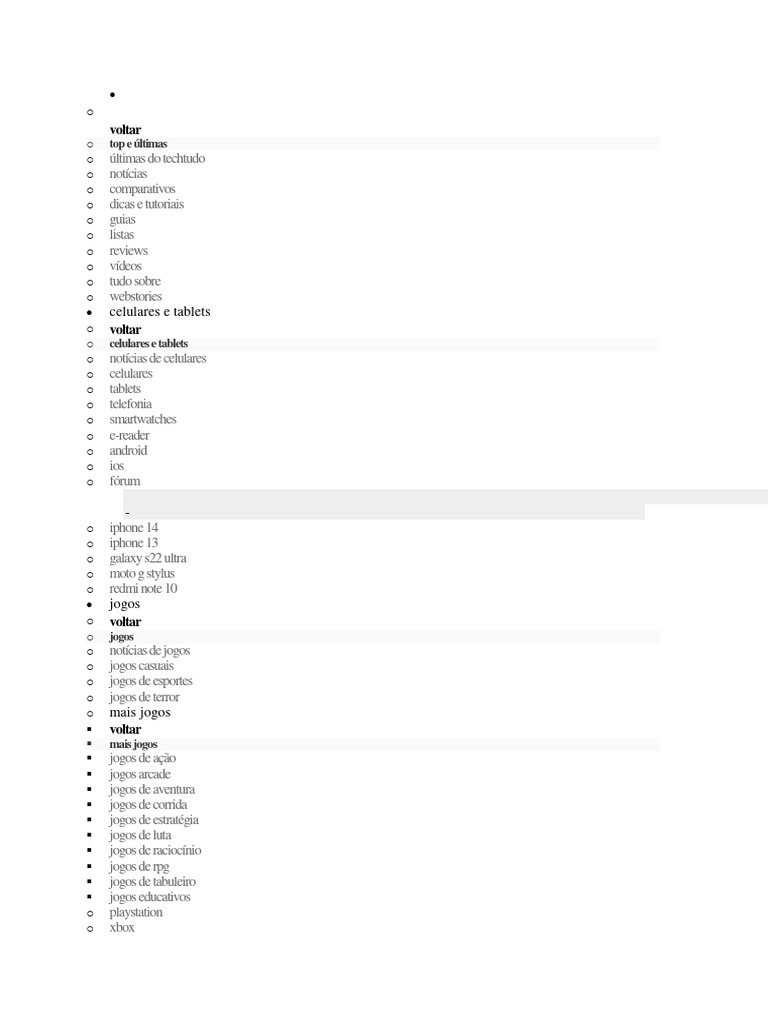 voltar
top e últimas
últimas do techtudo
notícias
comparativos
dicas e tutoriais
guias
listas
reviews
vídeos
tudo sobre
webstories
celulares e tablets
voltar
celulares e tablets
notícias de celulares
celulares
tablets
telefonia
smartwatches
e-reader
android
ios
fórum
-
iphone 14
iphone 13
galaxy s22 ultra
moto g stylus
redmi note 10
jogos
voltar
jogos
notícias de jogos
jogos casuais
jogos de esportes
jogos de terror
mais jogos
voltar
mais jogos
jogos de ação
jogos arcade
jogos de aventura
jogos de corrida
jogos de estratégia
jogos de luta
jogos de raciocínio
jogos de rpg
jogos de tabuleiro
jogos educativos
playstation
xbox